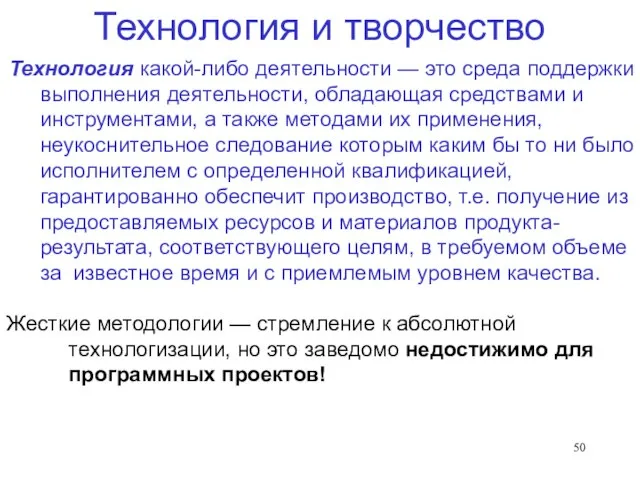 Технология и творчество

Технология какой-либо деятельности — это среда поддержки выполнения деятельности, обладающая средствами и инструментами, а также методами их применения, неукоснительное следование которым каким бы то ни было исполнителем с определенной квалификацией, гарантированно обеспечит производство, т.е. получение из предоставляемых ресурсов и материалов продукта-результата, соответствующего целям, в требуемом объеме за известное время и с приемлемым уровнем качества.

Жесткие методологии — стремление к абсолютной технологизации, но это заведомо недостижимо для программных проектов!

50